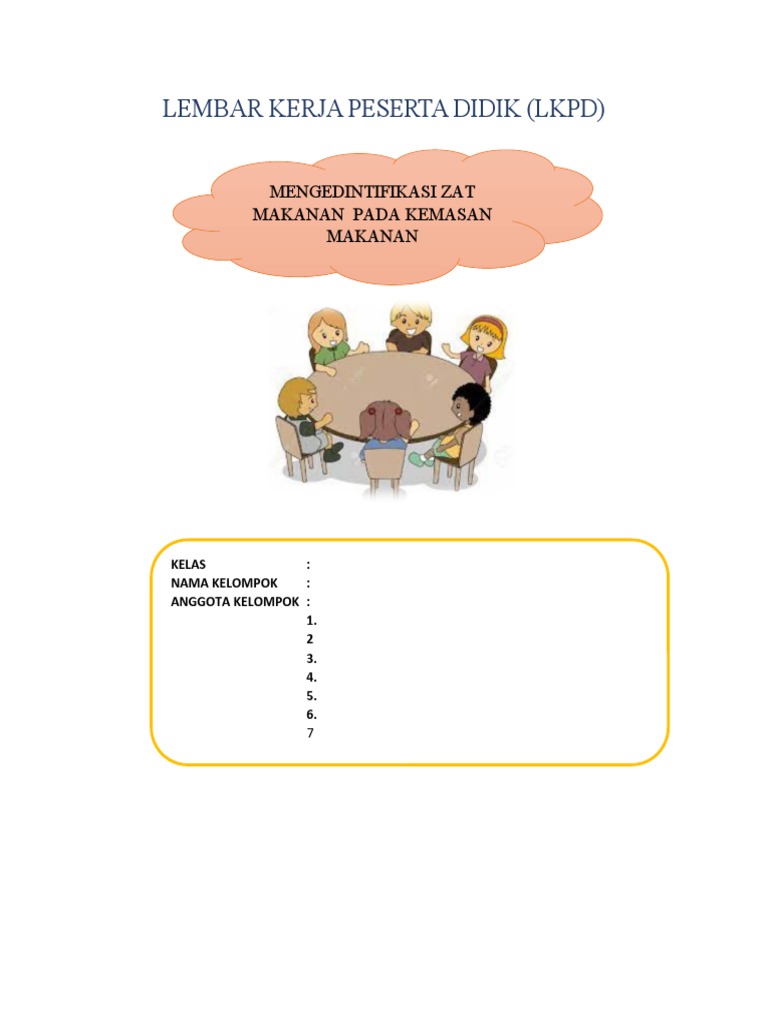 LEMBAR KERJA PESERTA DIDIK (LKPD)

MENGEDINTIFIKASI ZAT MAKANAN PADA KEMASAN MAKANAN

KELAS :
NAMA KELOMPOK :
ANGGOTA KELOMPOK :
1.
2
3.
4.
5.
6.
7